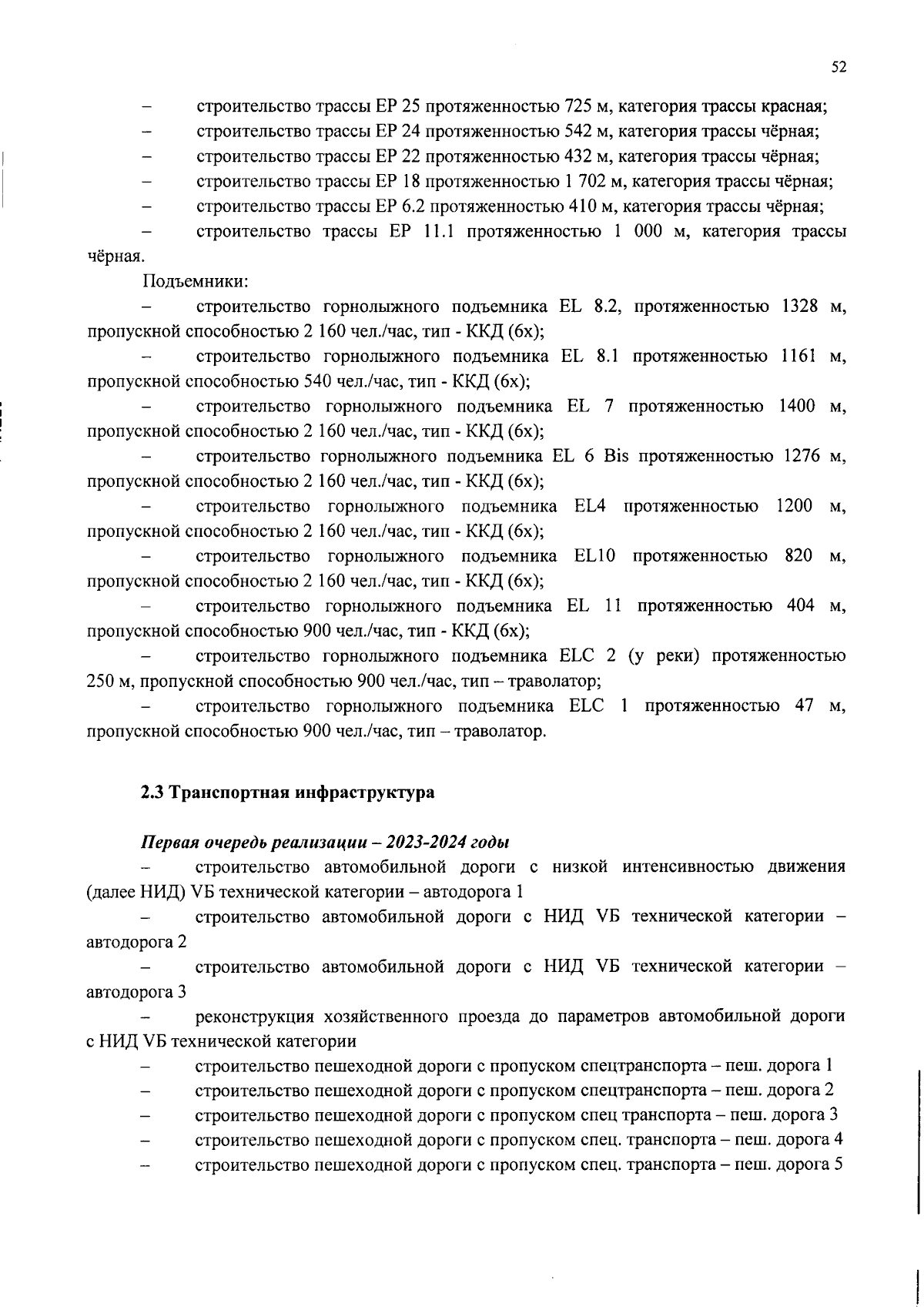 52

– строительство трассы EP 25 протяженностью 725 м, категория трассы красная;

– строительство трассы EP 24 протяженностью 542 м, категория трассы чёрная;

– строительство трассы EP 22 протяженностью 432 м, категория трассы чёрная;

– строительство трассы EP 18 протяженностью 1 702 м, категория трассы чёрная;

– строительство трассы EP 6.2 протяженностью 410 м, категория трассы чёрная;

– строительство трассы EP 11.1 протяженностью 1 000 м, категория трассы чёрная.

Подъемники:

– строительство горнолыжного подъемника EL 8.2, протяженностью 1328 м, пропускной способностью 2 160 чел./час, тип - ККД (6х);

– строительство горнолыжного подъемника EL 8.1 протяженностью 1161 м, пропускной способностью 540 чел./час, тип - ККД (6х);

– строительство горнолыжного подъемника EL 7 протяженностью 1400 м, пропускной способностью 2 160 чел./час, тип - ККД (6х);

– строительство горнолыжного подъемника EL 6 Bis протяженностью 1276 м, пропускной способностью 2 160 чел./час, тип - ККД (6х);

– строительство горнолыжного подъемника EL4 протяженностью 1200 м, пропускной способностью 2 160 чел./час, тип - ККД (6х);

– строительство горнолыжного подъемника EL10 протяженностью 820 м, пропускной способностью 2 160 чел./час, тип - ККД (6х);

– строительство горнолыжного подъемника EL 11 протяженностью 404 м, пропускной способностью 900 чел./час, тип - ККД (6х);

– строительство горнолыжного подъемника ELC 2 (у реки) протяженностью 250 м, пропускной способностью 900 чел./час, тип – траволатор;

– строительство горнолыжного подъемника ELC 1 протяженностью 47 м, пропускной способностью 900 чел./час, тип – траволатор.

2.3 Транспортная инфраструктура

Первая очередь реализации – 2023-2024 годы

– строительство автомобильной дороги с низкой интенсивностью движения (далее НИД) VБ технической категории – автодорога 1

– строительство автомобильной дороги с НИД VБ технической категории – автодорога 2

– строительство автомобильной дороги с НИД VБ технической категории – автодорога 3

– реконструкция хозяйственного проезда до параметров автомобильной дороги с НИД VБ технической категории

– строительство пешеходной дороги с пропуском спецтранспорта – пеш. дорога 1

– строительство пешеходной дороги с пропуском спецтранспорта – пеш. дорога 2

– строительство пешеходной дороги с пропуском спец транспорта – пеш. дорога 3

– строительство пешеходной дороги с пропуском спец. транспорта – пеш. дорога 4

– строительство пешеходной дороги с пропуском спец. транспорта – пеш. дорога 5